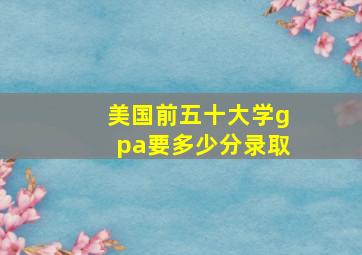 美国前五十大学gpa要多少分录取